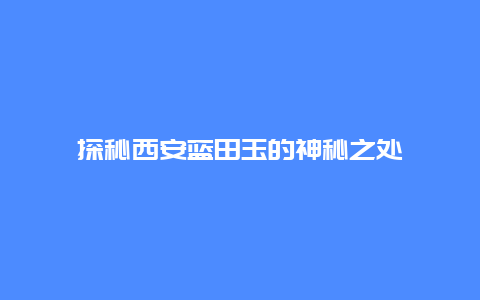 探秘西安蓝田玉的神秘之处